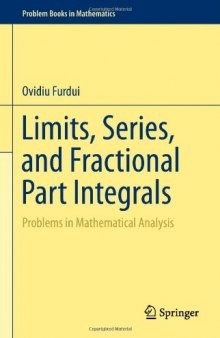 Problem Books in Mathematics

Ovidiu Furdui

Limits, Series, and Fractional Part Integrals

Problems in Mathematical Analysis

Springer